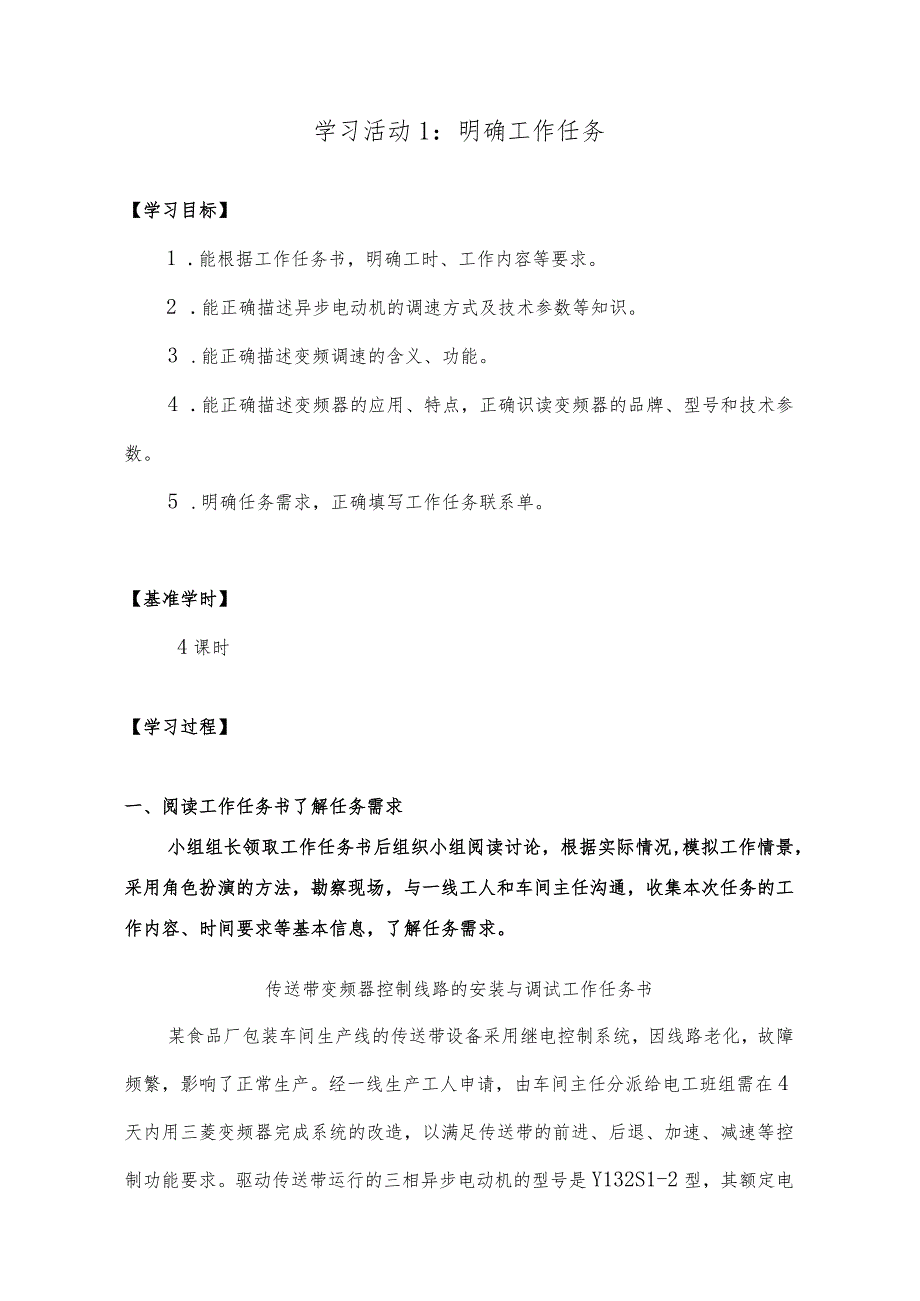 学习活动1：明确工作任务

【学习目标】

1．能根据工作任务书，明确工时、工作内容等要求。

2．能正确描述异步电动机的调速方式及技术参数等知识。

3．能正确描述变频调速的含义、功能。

4．能正确描述变频器的应用、特点，正确识读变频器的品牌、型号和技术参数。

5．明确任务需求，正确填写工作任务联系单。

【基准学时】

4课时

【学习过程】

一、阅读工作任务书了解任务需求

小组组长领取工作任务书后组织小组阅读讨论，根据实际情况，模拟工作情景，采用角色扮演的方法，勘察现场，与一线工人和车间主任沟通，收集本次任务的工作内容、时间要求等基本信息，了解任务需求。

传送带变频器控制线路的安装与调试工作任务书

某食品厂包装车间生产线的传送带设备采用继电控制系统，因线路老化，故障频繁，影响了正常生产。经一线生产工人申请，由车间主任分派给电工班组需在4天内用三菱变频器完成系统的改造，以满足传送带的前进、后退、加速、减速等控制功能要求。驱动传送带运行的三相异步电动机的型号是Y132S1-2型，其额定电